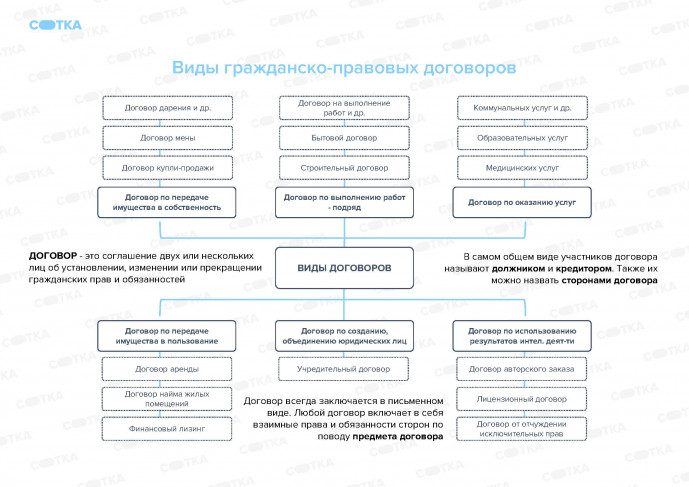 СОТКА

Виды гражданско-правовых договоров

Договор дарения и др.

Договор мены

Договор купли-продажи

Договор по передаче имущества в собственность

Договор на выполнение работ и др.

Бытовой договор

Строительный договор

Договор по выполнению работ - подряд

Коммунальных услуг и др.

Образовательных услуг

Медицинских услуг

Договор по оказанию услуг

ДОГОВОР - это соглашение двух или нескольких лиц об установлении, изменении или прекращении гражданских прав и обязанностей

ВИДЫ ДОГОВОРОВ

В самом общем виде участников договора называют должником и кредитором. Также их можно назвать сторонами договора

Договор по передаче имущества в пользование

Договор аренды

Договор найма жилых помещений

Финансовый лизинг

Договор по созданию, объединению юридических лиц

Учредительный договор

Договор всегда заключается в письменном виде. Любой договор включает в себя взаимные права и обязанности сторон по поводу предмета договора

Договор по использованию результатов интел. деят-ти

Договор авторского заказа

Лицензионный договор

Договор от отчуждении исключительных прав